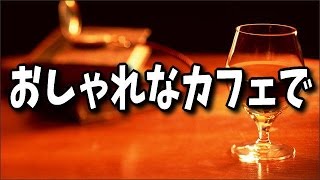 おしゃれなカフェで